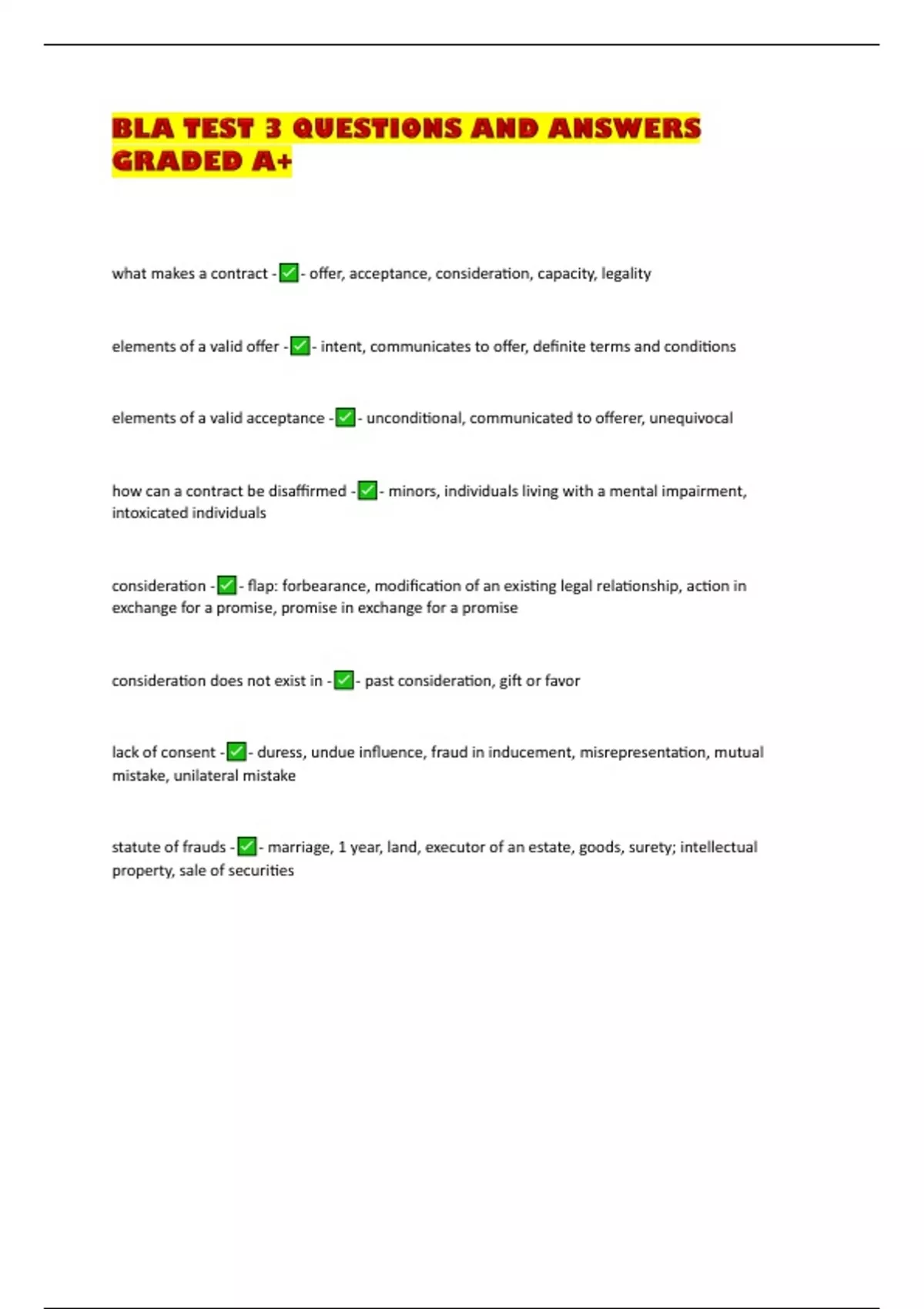 BLA TEST 3 QUESTIONS AND ANSWERS GRADED A+

what makes a contract - ✅ - offer, acceptance, consideration, capacity, legality

elements of a valid offer - ✅ - intent, communicates to offer, definite terms and conditions

elements of a valid acceptance - ✅ - unconditional, communicated to offerer, unequivocal

how can a contract be disaffirmed - ✅ - minors, individuals living with a mental impairment, intoxicated individuals

consideration - ✅ - flap: forbearance, modification of an existing legal relationship, action in exchange for a promise, promise in exchange for a promise

consideration does not exist in - ✅ - past consideration, gift or favor

lack of consent - ✅ - duress, undue influence, fraud in inducement, misrepresentation, mutual mistake, unilateral mistake

statute of frauds - ✅ - marriage, 1 year, land, executor of an estate, goods, surety; intellectual property, sale of securities